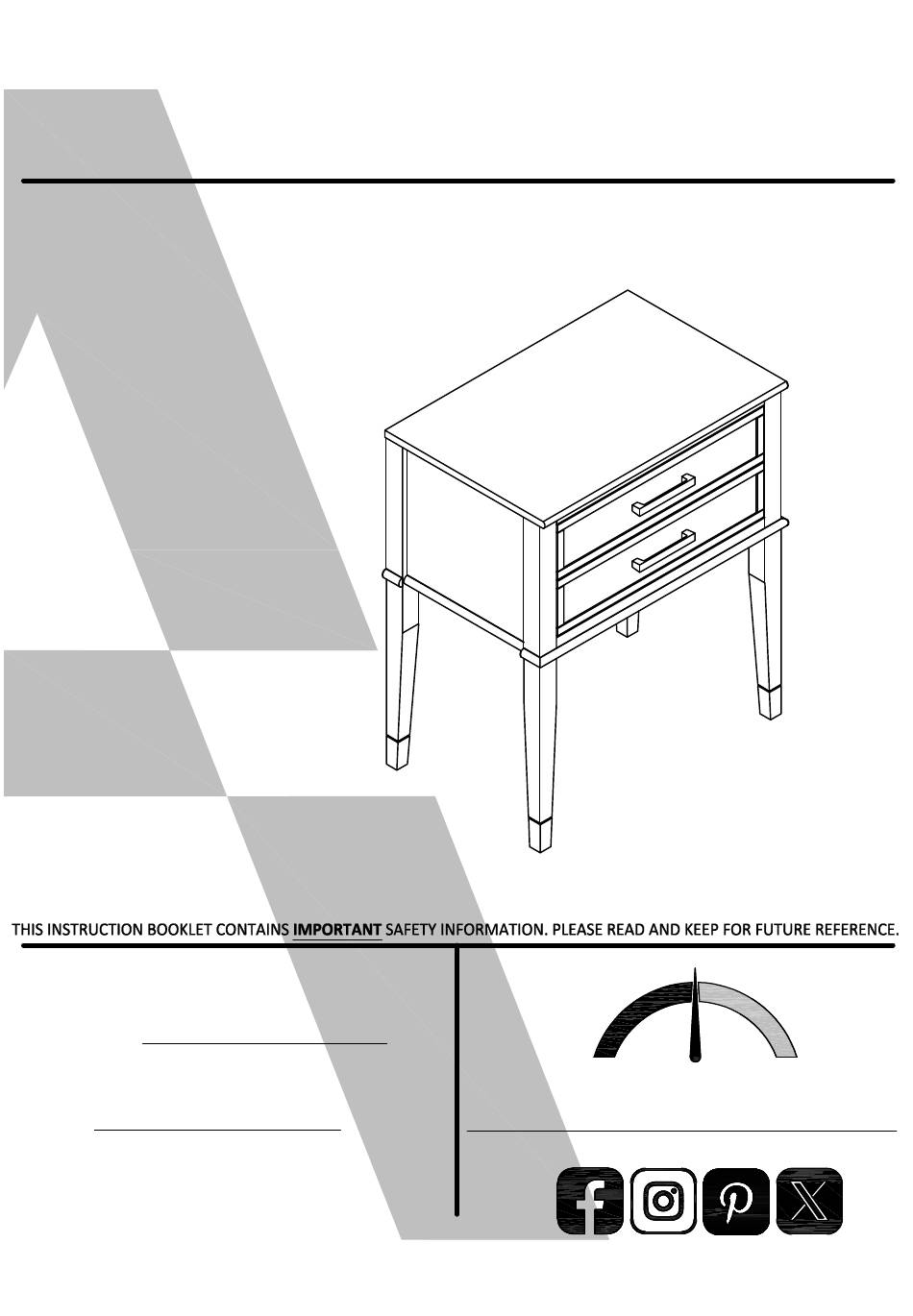 THIS INSTRUCTION BOOKLET CONTAINS IMPORTANT SAFETY INFORMATION. PLEASE READ AND KEEP FOR FUTURE REFERENCE.